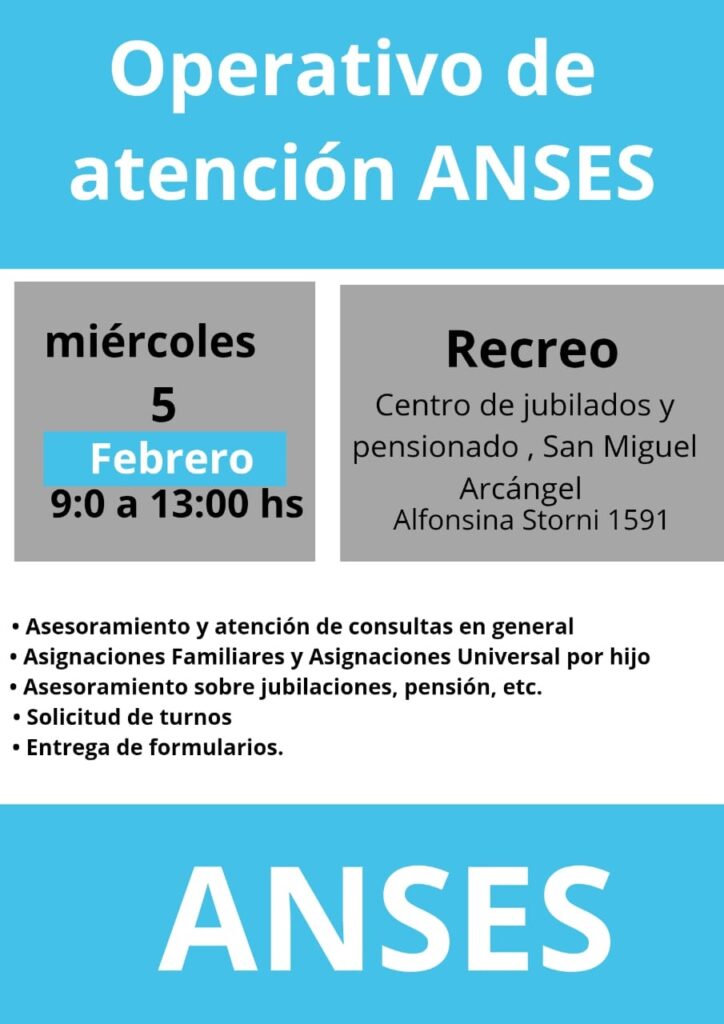 Operativo de atención ANSES

miércoles
5
Febrero
9:0 a 13:00 hs

Recreo
Centro de jubilados y pensionado , San Miguel Arcángel
Alfonsina Storni 1591

• Asesoramiento y atención de consultas en general
• Asignaciones Familiares y Asignaciones Universal por hijo
• Asesoramiento sobre jubilaciones, pensión, etc.
• Solicitud de turnos
• Entrega de formularios.

ANSES